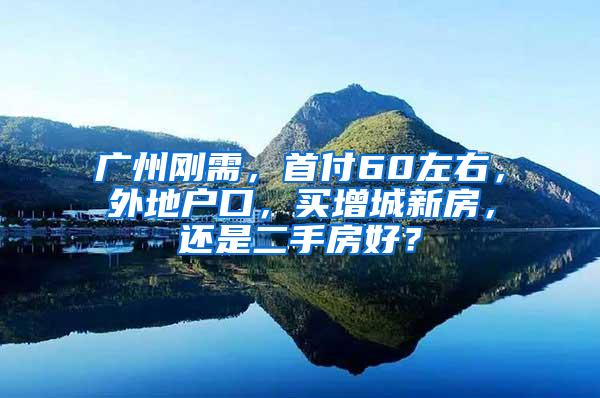 广州刚需，首付60左右，外地户口，买增城新房，还是二手房好？